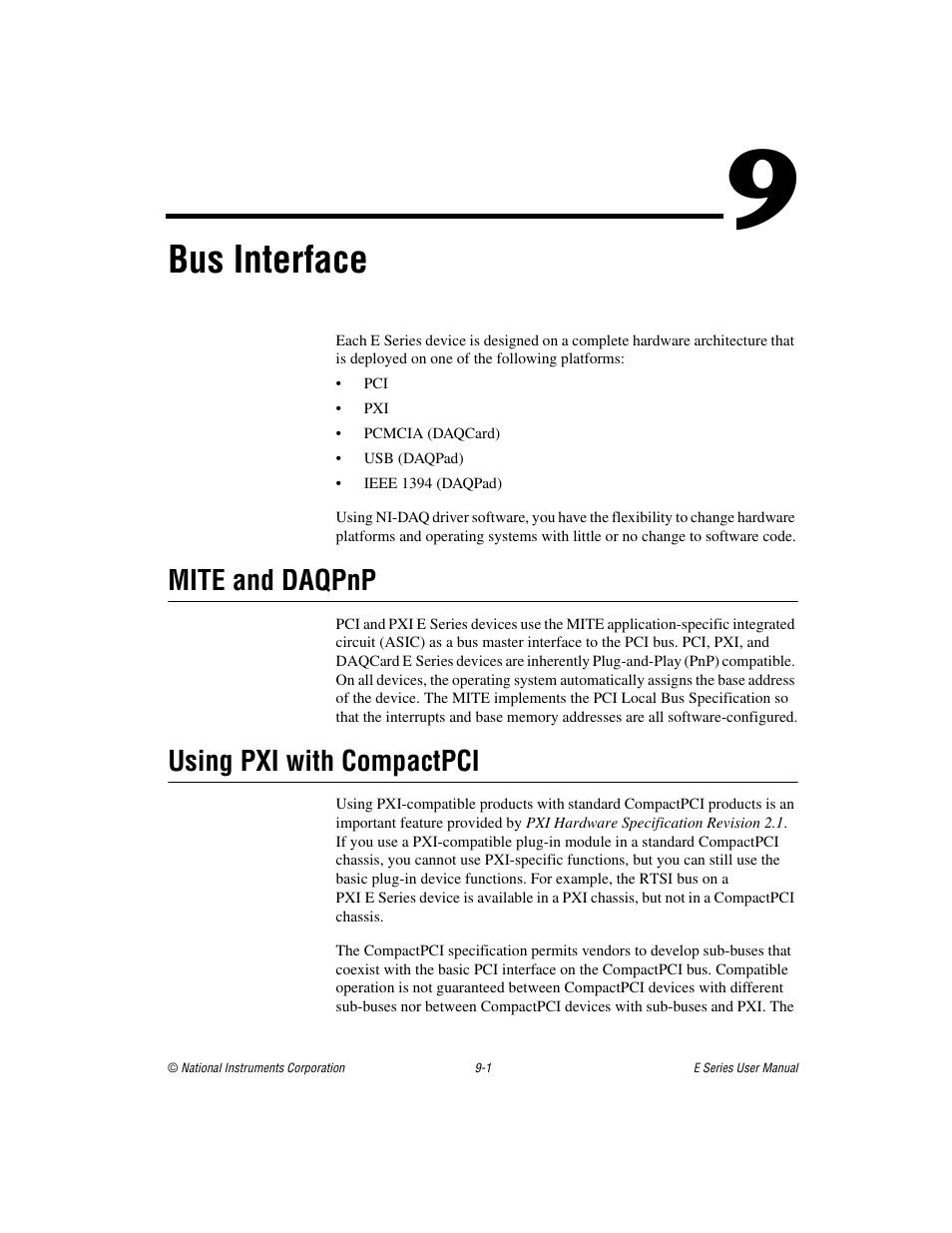 9

Bus Interface

Each E Series device is designed on a complete hardware architecture that is deployed on one of the following platforms:

• PCI
• PXI
• PCMCIA (DAQCard)
• USB (DAQPad)
• IEEE 1394 (DAQPad)

Using NI-DAQ driver software, you have the flexibility to change hardware platforms and operating systems with little or no change to software code.

MITE and DAQPnP

PCI and PXI E Series devices use the MITE application-specific integrated circuit (ASIC) as a bus master interface to the PCI bus. PCI, PXI, and DAQCard E Series devices are inherently Plug-and-Play (PnP) compatible. On all devices, the operating system automatically assigns the base address of the device. The MITE implements the PCI Local Bus Specification so that the interrupts and base memory addresses are all software-configured.

Using PXI with CompactPCI

Using PXI-compatible products with standard CompactPCI products is an important feature provided by PXI Hardware Specification Revision 2.1. If you use a PXI-compatible plug-in module in a standard CompactPCI chassis, you cannot use PXI-specific functions, but you can still use the basic plug-in device functions. For example, the RTSI bus on a PXI E Series device is available in a PXI chassis, but not in a CompactPCI chassis.

The CompactPCI specification permits vendors to develop sub-buses that coexist with the basic PCI interface on the CompactPCI bus. Compatible operation is not guaranteed between CompactPCI devices with different sub-buses nor between CompactPCI devices with sub-buses and PXI. The

© National Instruments Corporation 9-1 E Series User Manual